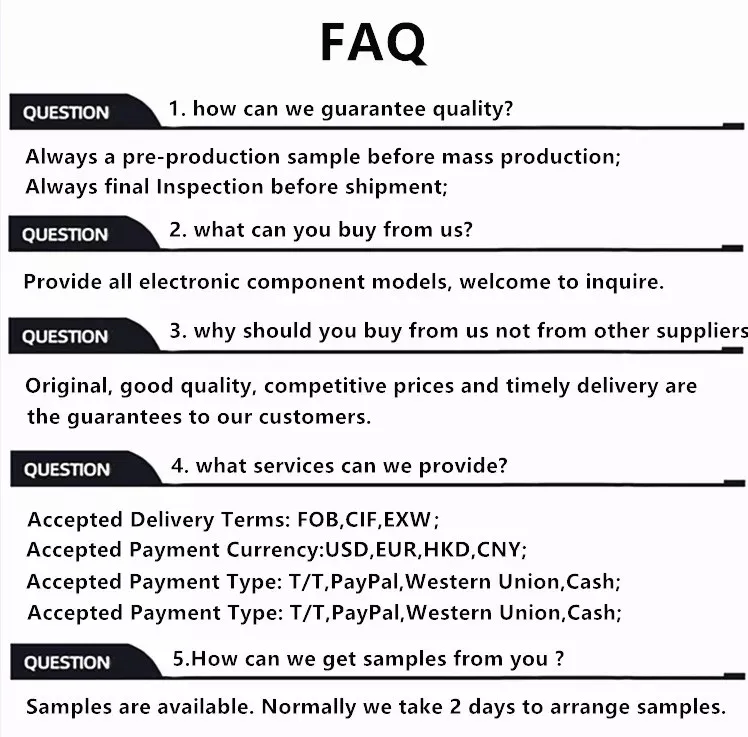 FAQ

QUESTION 1. how can we guarantee quality?

Always a pre-production sample before mass production;
Always final Inspection before shipment;

QUESTION 2. what can you buy from us?

Provide all electronic component models, welcome to inquire.

QUESTION 3. why should you buy from us not from other suppliers

Original, good quality, competitive prices and timely delivery are the guarantees to our customers.

QUESTION 4. what services can we provide?

Accepted Delivery Terms: FOB,CIF,EXW;
Accepted Payment Currency:USD,EUR,HKD,CNY;
Accepted Payment Type: T/T,PayPal,Western Union,Cash;
Accepted Payment Type: T/T,PayPal,Western Union,Cash;

QUESTION 5.How can we get samples from you ?

Samples are available. Normally we take 2 days to arrange samples.